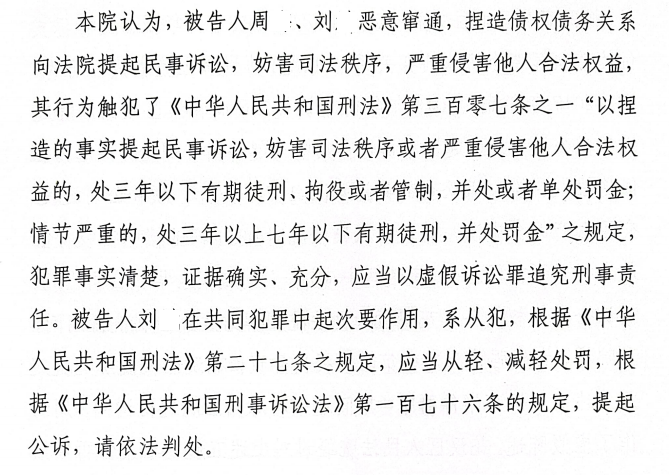 本院认为，被告人周 、刘 恶意窜通，捏造债权债务关系向法院提起民事诉讼，妨害司法秩序，严重侵害他人合法权益，其行为触犯了《中华人民共和国刑法》第三百零七条之一“以捏造的事实提起民事诉讼，妨害司法秩序或者严重侵害他人合法权益的，处三年以下有期徒刑、拘役或者管制，并处或者单处罚金；情节严重的，处三年以上七年以下有期徒刑，并处罚金”之规定，犯罪事实清楚，证据确实、充分，应当以虚假诉讼罪追究刑事责任。被告人刘 在共同犯罪中起次要作用，系从犯，根据《中华人民共和国刑法》第二十七条之规定，应当从轻、减轻处罚，根据《中华人民共和国刑事诉讼法》第一百七十六条的规定，提起公诉，请依法判处。